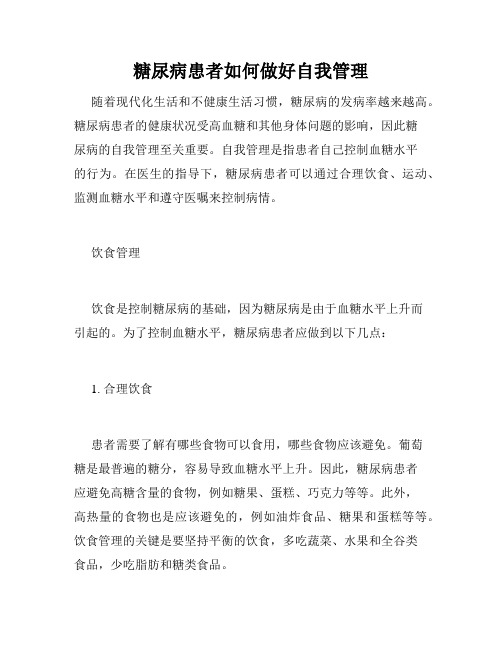 糖尿病患者如何做好自我管理

随着现代化生活和不健康生活习惯，糖尿病的发病率越来越高。糖尿病患者的健康状况受高血糖和其他身体问题的影响，因此糖尿病的自我管理至关重要。自我管理是指患者自己控制血糖水平的行为。在医生的指导下，糖尿病患者可以通过合理饮食、运动、监测血糖水平和遵守医嘱来控制病情。

饮食管理

饮食是控制糖尿病的基础，因为糖尿病是由于血糖水平上升而引起的。为了控制血糖水平，糖尿病患者应做到以下几点：

1. 合理饮食

患者需要了解有哪些食物可以食用，哪些食物应该避免。葡萄糖是最普遍的糖分，容易导致血糖水平上升。因此，糖尿病患者应避免高糖含量的食物，例如糖果、蛋糕、巧克力等等。此外，高热量的食物也是应该避免的，例如油炸食品、糖果和蛋糕等等。饮食管理的关键是要坚持平衡的饮食，多吃蔬菜、水果和全谷类食品，少吃脂肪和糖类食品。